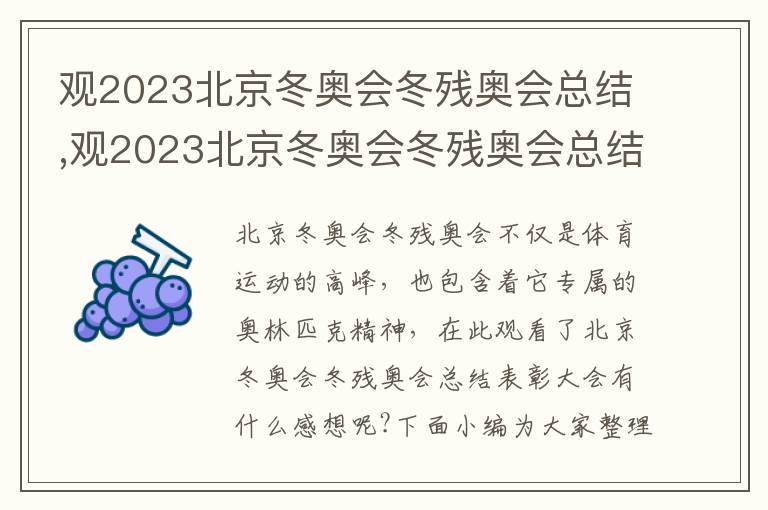 观2023北京冬奥会冬残奥会总结,观2023北京冬奥会冬残奥会总结

北京冬奥会冬残奥会不仅是体育运动的高峰，也包含着它专属的奥林匹克精神，在此观看了北京冬奥会冬残奥会总结表彰大会有什么感想呢?下面小编为大家整理